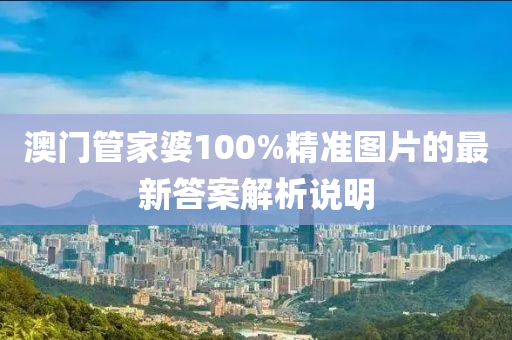 澳门管家婆100%精准图片的最新答案解析说明